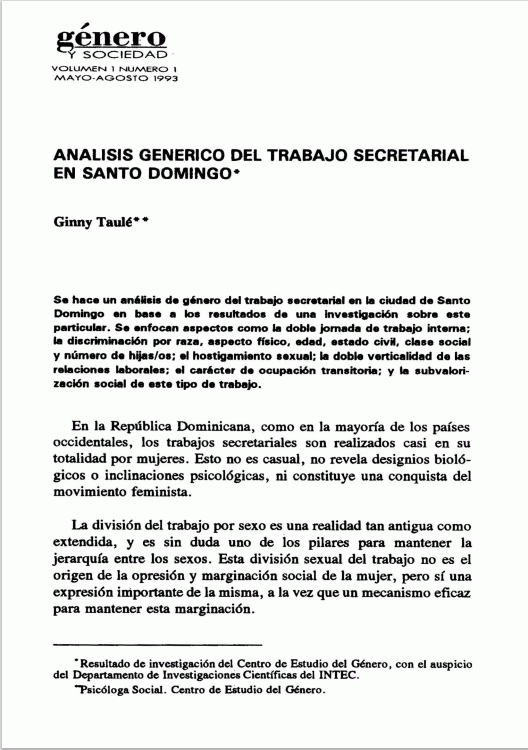 género
Y SOCIEDAD
VOLUMEN 1 NUMERO 1
MAYO-AGOSTO 1993

ANALISIS GENERICO DEL TRABAJO SECRETARIAL EN SANTO DOMINGO*

Ginny Taulé**

Se hace un análisis de género del trabajo secretarial en la ciudad de Santo Domingo en base a los resultados de una investigación sobre este particular. Se enfocan aspectos como la doble jornada de trabajo interna; la discriminación por raza, aspecto físico, edad, estado civil, clase social y número de hijas/os; el hostigamiento sexual; la doble verticalidad de las relaciones laborales; el carácter de ocupación transitoria; y la subvalorización social de este tipo de trabajo.

En la República Dominicana, como en la mayoría de los países occidentales, los trabajos secretariales son realizados casi en su totalidad por mujeres. Esto no es casual, no revela designios biológicos o inclinaciones psicológicas, ni constituye una conquista del movimiento feminista.

La división del trabajo por sexo es una realidad tan antigua como extendida, y es sin duda uno de los pilares para mantener la jerarquía entre los sexos. Esta división sexual del trabajo no es el origen de la opresión y marginación social de la mujer, pero sí una expresión importante de la misma, a la vez que un mecanismo eficaz para mantener esta marginación.

*Resultado de investigación del Centro de Estudio del Género, con el auspicio del Departamento de Investigaciones Científicas del INTEC.
**Psicóloga Social. Centro de Estudio del Género.